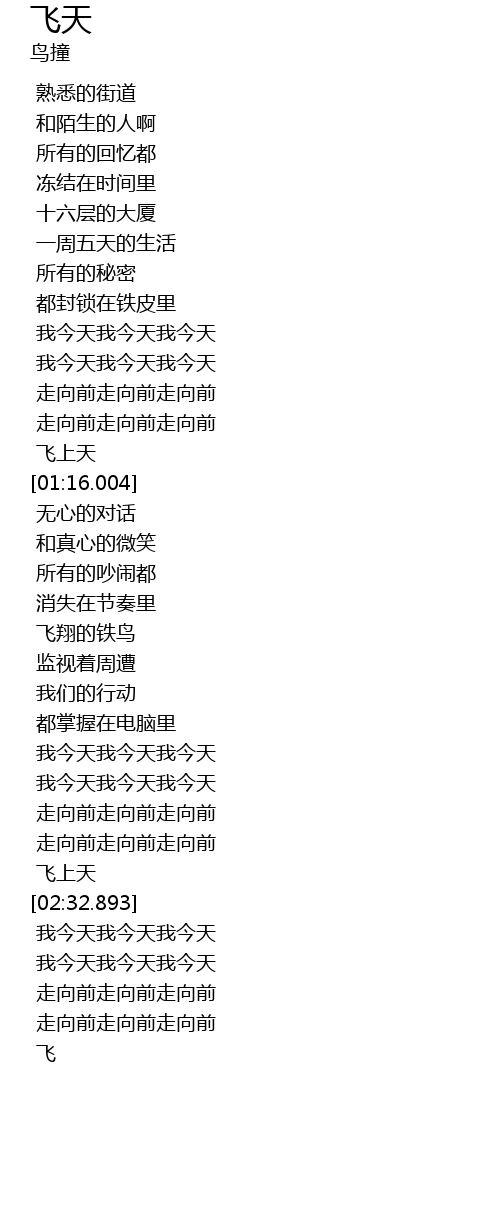 飞天
鸟撞

熟悉的街道
和陌生的人啊
所有的回忆都
冻结在时间里
十六层的大厦
一周五天的生活
所有的秘密
都封锁在铁皮里
我今天我今天我今天
我今天我今天我今天
走向前走向前走向前
走向前走向前走向前
飞上天
[01:16.004]
无心的对话
和真心的微笑
所有的吵闹都
消失在节奏里
飞翔的铁鸟
监视着周遭
我们的行动
都掌握在电脑里
我今天我今天我今天
我今天我今天我今天
走向前走向前走向前
走向前走向前走向前
飞上天
[02:32.893]
我今天我今天我今天
我今天我今天我今天
走向前走向前走向前
走向前走向前走向前
飞